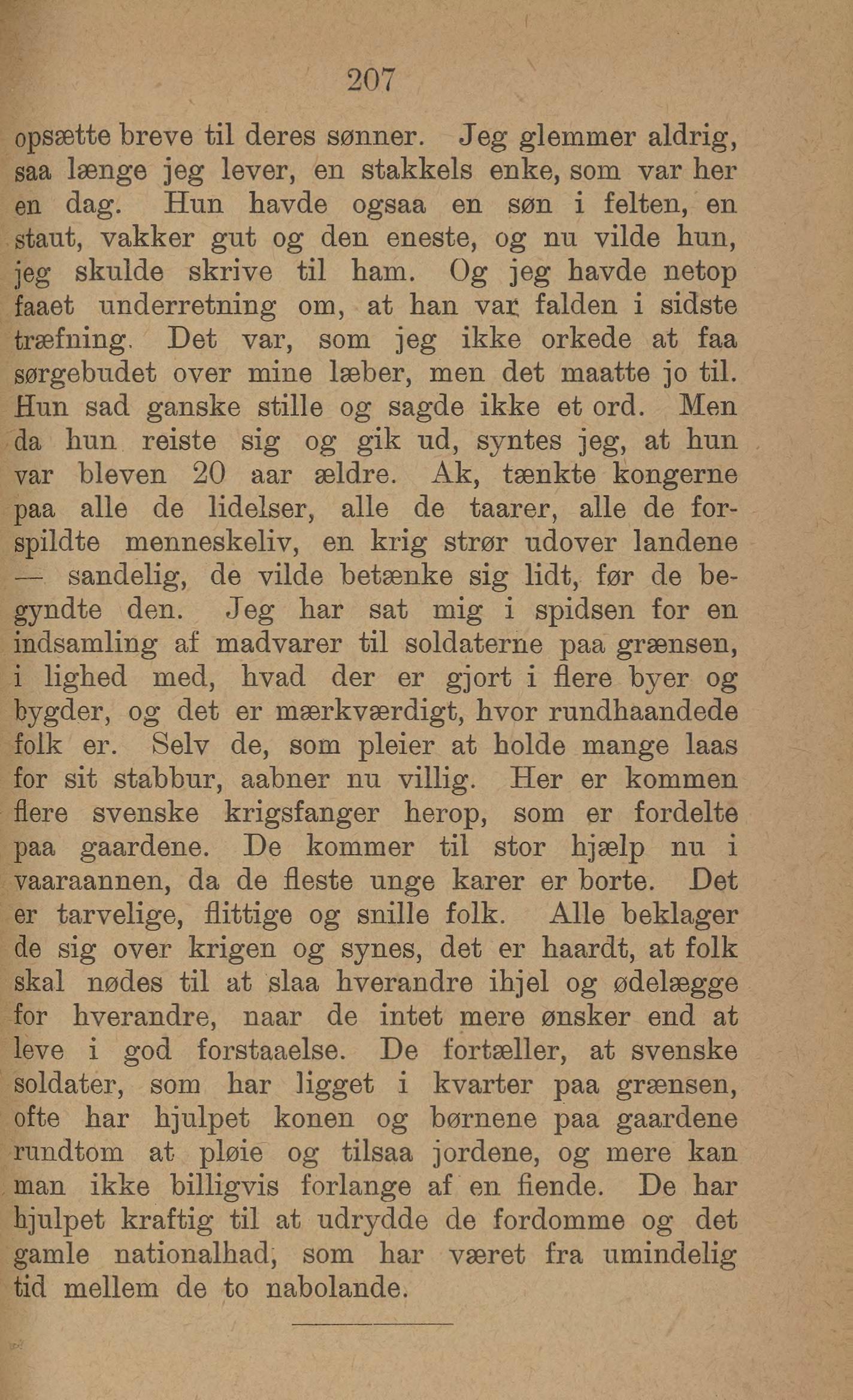 207

opsætte breve til deres sønner. Jeg glemmer aldrig, saa længe jeg lever, en stakkels enke, som var her en dag. Hun havde ogsaa en søn i felten, en staut, vakker gut og den eneste, og nu vilde hun, jeg skulde skrive til ham. Og jeg havde netop faaet underretning om, at han var falden i sidste træfning. Det var, som jeg ikke orkede at faa sørgebudet over mine læber, men det maatte jo til. Hun sad ganske stille og sagde ikke et ord. Men da hun reiste sig og gik ud, syntes jeg, at hun var bleven 20 aar ældre. Ak, tænkte kongerne paa alle de lidelser, alle de taarer, alle de forspildte menneskeliv, en krig strør udover landene — sandelig, de vilde betænke sig lidt, før de begyndte den. Jeg har sat mig i spidsen for en indsamling af madvarer til soldaterne paa grænsen, i lighed med, hvad der er gjort i flere byer og bygder, og det er mærkværdigt, hvor rundhaandede folk er. Selv de, som pleier at holde mange laas for sit stabbur, aabner nu villig. Her er kommen flere svenske krigsfanger herop, som er fordelte paa gaardene. De kommer til stor hjælp nu i vaaraannen, da de fleste unge karer er borte. Det er tarvelige, flittige og snille folk. Alle beklager de sig over krigen og synes, det er haardt, at folk skal nødes til at slaa hverandre ihjel og ødelægge for hverandre, naar de intet mere ønsker end at leve i god forstaaelse. De fortæller, at svenske soldater, som har ligget i kvarter paa grænsen, ofte har hjulpet konen og børnene paa gaardene rundtom at pløie og tilsaa jordene, og mere kan man ikke billigvis forlange af en fiende. De har hjulpet kraftig til at udrydde de fordomme og det gamle nationalhad, som har været fra umindelig tid mellem de to nabolande.